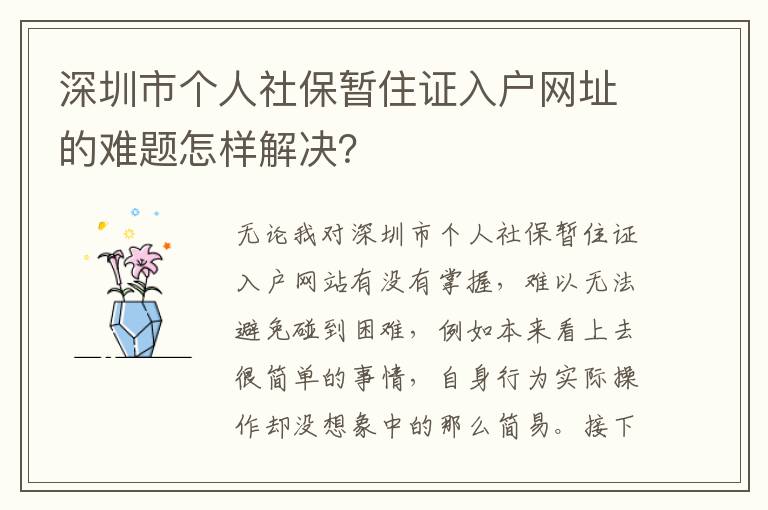 深圳市个人社保暂住证入户网址的难题怎样解决?

无论我对深圳市个人社保暂住证入户网站有没有掌握，难以无法避免碰到困难，例如本来看上去很简单的事情，自身行为实际操作却没想象中的那么简易。接下